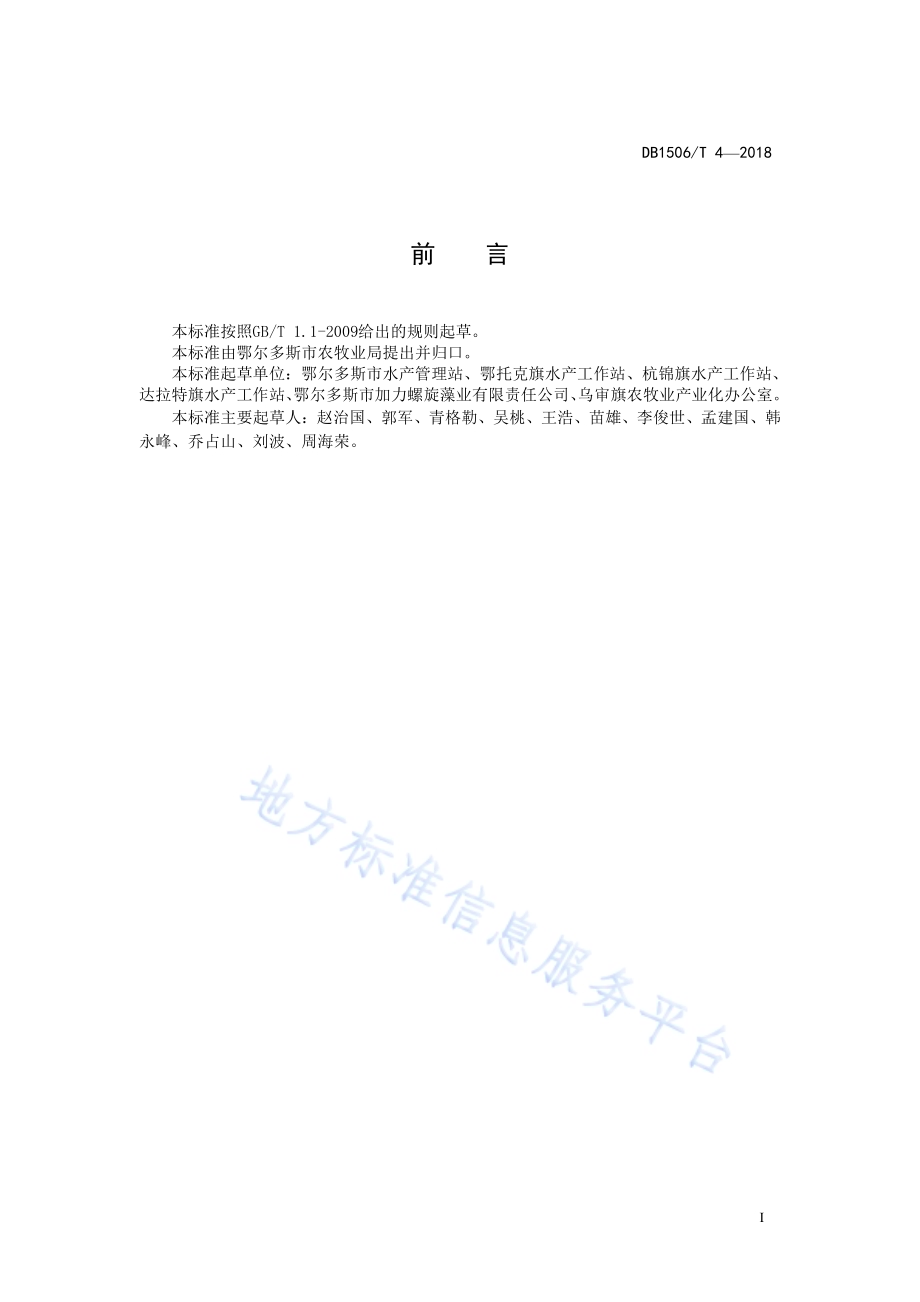 DB1506/T 4—2018

前　言

本标准按照GB/T 1.1-2009给出的规则起草。

本标准由鄂尔多斯市农牧业局提出并归口。

本标准起草单位：鄂尔多斯市水产管理站、鄂托克旗水产工作站、杭锦旗水产工作站、达拉特旗水产工作站、鄂尔多斯市加力螺旋藻业有限责任公司、乌审旗农牧业产业化办公室。

本标准主要起草人：赵治国、郭军、青格勒、吴桃、王浩、苗雄、李俊世、孟建国、韩永峰、乔占山、刘波、周海荣。

地方标准信息服务平台

I